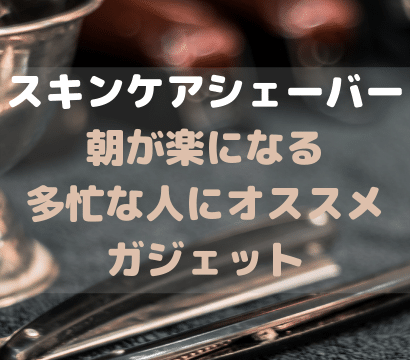 スキンケアシェーバー
朝が楽になる
多忙な人にオススメ
ガジェット